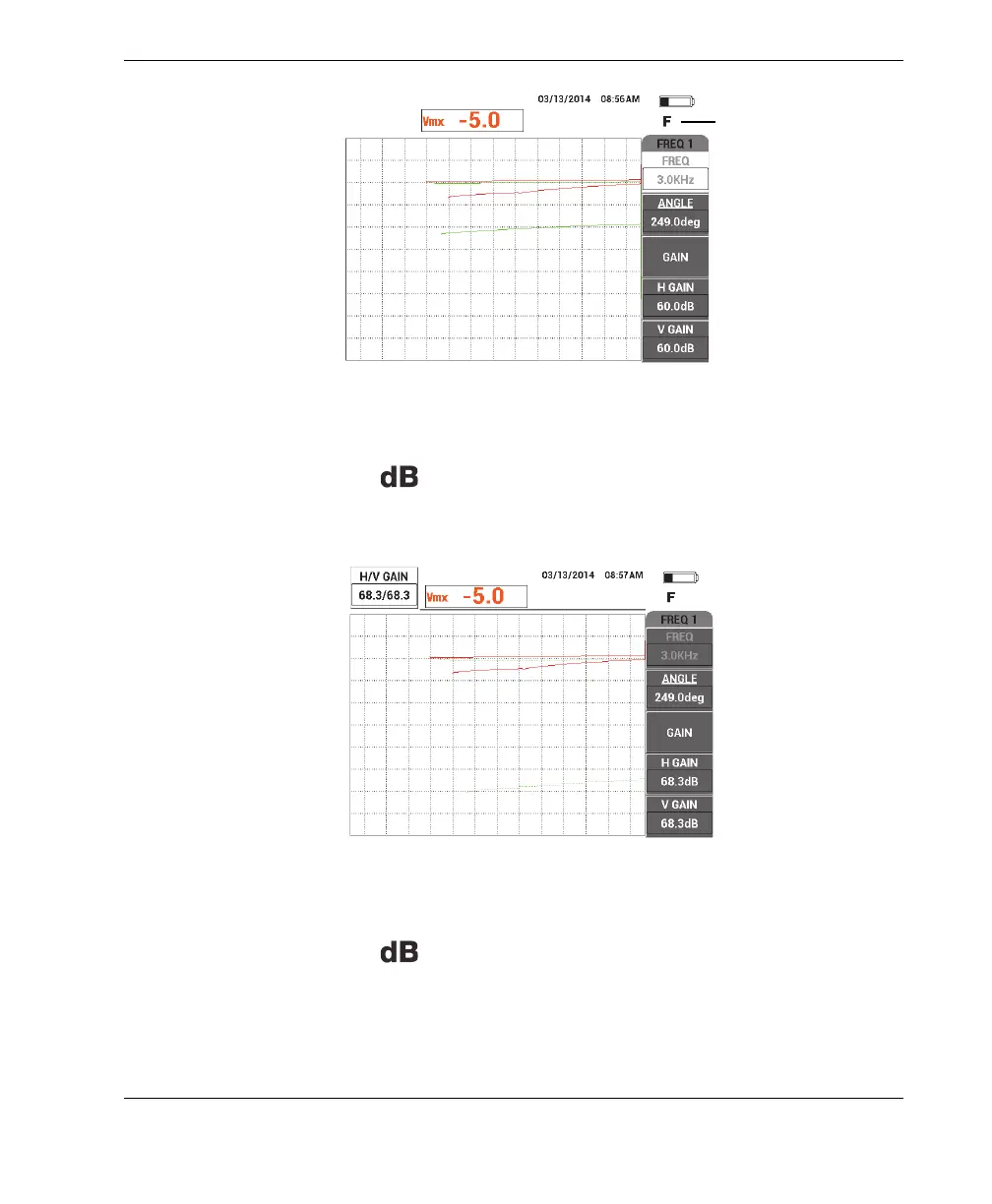 03/13/2014 08:56AM

Vmx -5.0

F

FREQ 1
FREQ
3.0KHz
ANGLE
249.0deg
GAIN
H GAIN
60.0dB
V GAIN
60.0dB

dB

H/V GAIN
68.3/68.3

03/13/2014 08:57AM

Vmx -5.0

F

FREQ 1
FREQ
3.0KHz
ANGLE
249.0deg
GAIN
H GAIN
68.3dB
V GAIN
68.3dB

dB